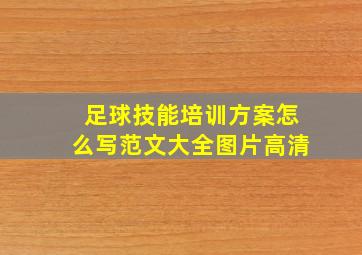 足球技能培训方案怎么写范文大全图片高清